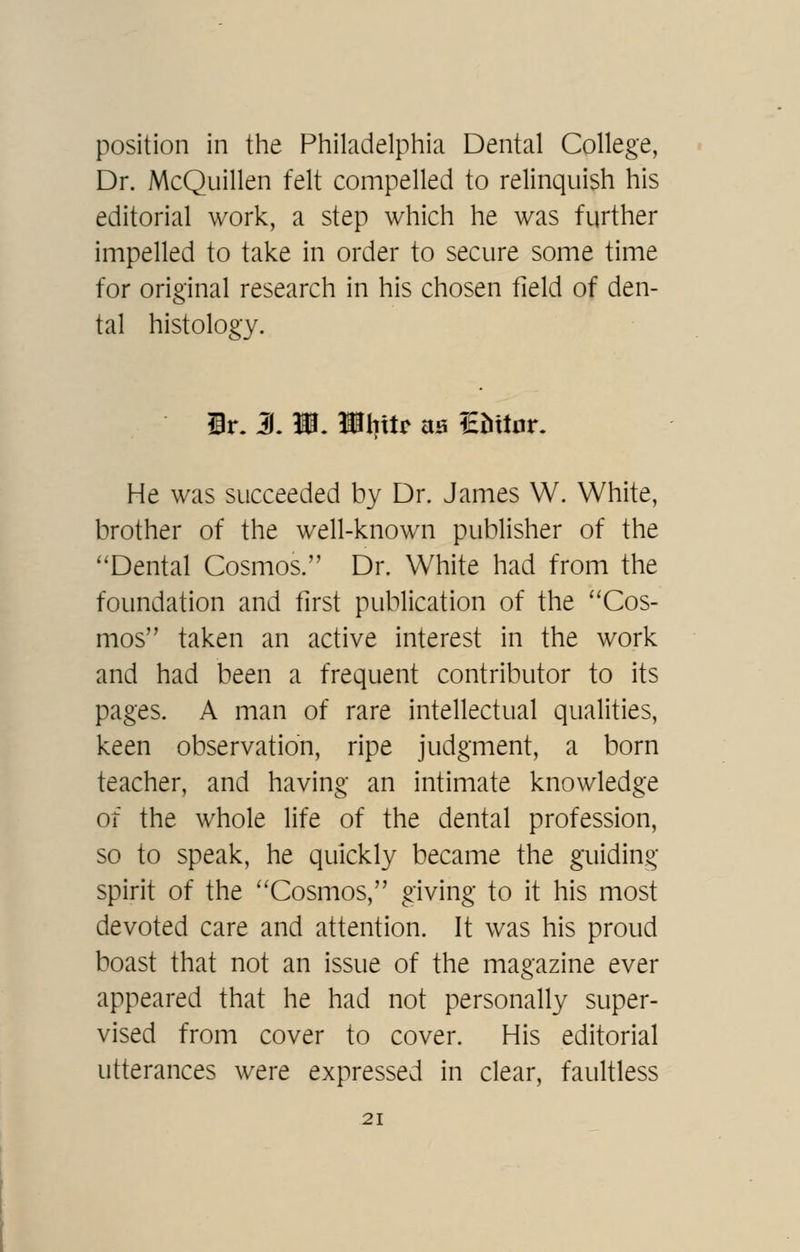 position in the Philadelphia Dental College, Dr. McQuillen felt compelled to relinquish his editorial work, a step which he was further impelled to take in order to secure some time for original research in his chosen field of dental histology.

Dr. J. W. White as Editor.

He was succeeded by Dr. James W. White, brother of the well-known publisher of the "Dental Cosmos." Dr. White had from the foundation and first publication of the "Cosmos" taken an active interest in the work and had been a frequent contributor to its pages. A man of rare intellectual qualities, keen observation, ripe judgment, a born teacher, and having an intimate knowledge of the whole life of the dental profession, so to speak, he quickly became the guiding spirit of the "Cosmos," giving to it his most devoted care and attention. It was his proud boast that not an issue of the magazine ever appeared that he had not personally supervised from cover to cover. His editorial utterances were expressed in clear, faultless

21